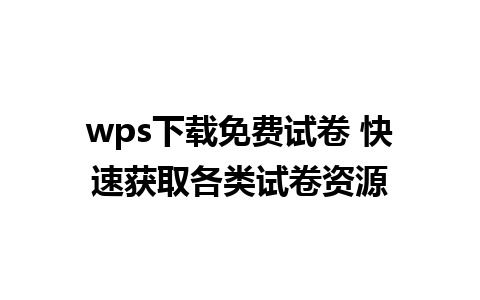 wps下载免费试卷 快速获取各类试卷资源